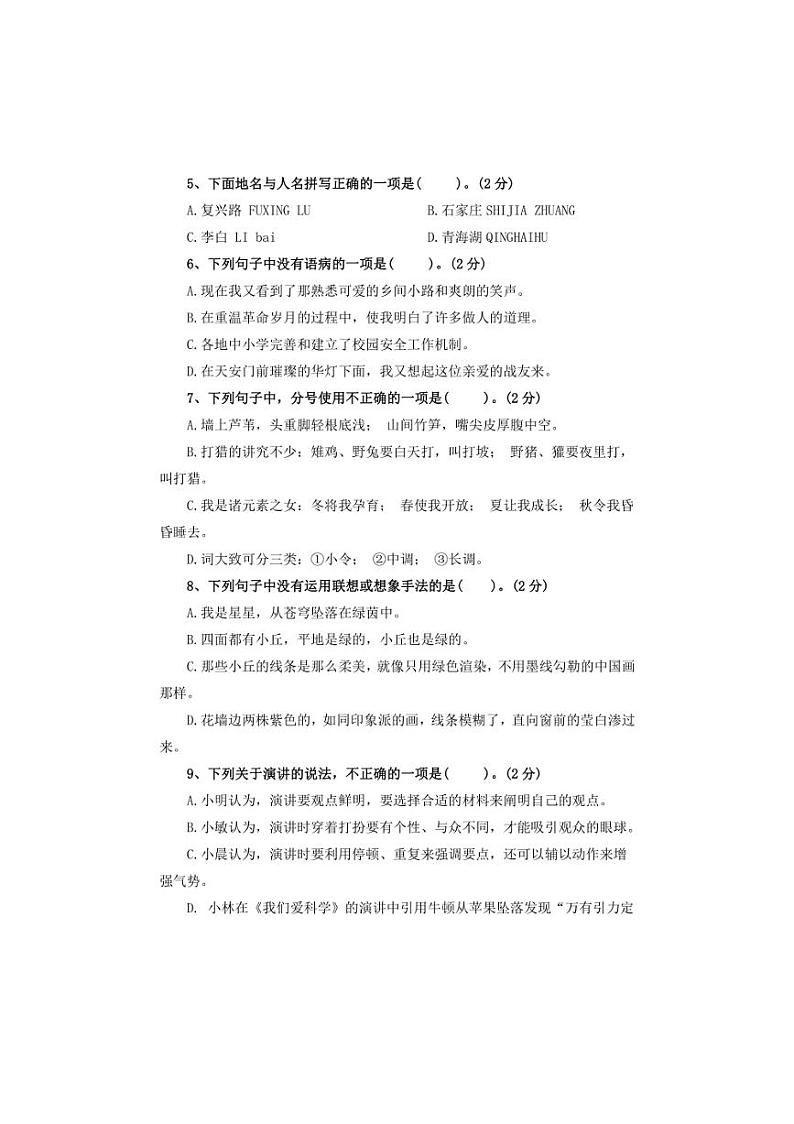 5、下面地名与人名拼写正确的一项是(　　)。(2分)

A.复兴路 FUXING LU　　B.石家庄 SHIJIA ZHUANG

C.李白 LI bai　　D.青海湖 QINGHAIHU

6、下列句子中没有语病的一项是(　　)。(2分)

A.现在我又看到了那熟悉可爱的乡间小路和爽朗的笑声。

B.在重温革命岁月的过程中，使我明白了许多做人的道理。

C.各地中小学完善和建立了校园安全工作机制。

D.在天安门前璀璨的华灯下面，我又想起这位亲爱的战友来。

7、下列句子中，分号使用不正确的一项是(　　)。(2分)

A.墙上芦苇，头重脚轻根底浅； 山间竹笋，嘴尖皮厚腹中空。

B.打猎的讲究不少：雉鸡、野兔要白天打，叫打坡； 野猪、獾要夜里打，叫打猎。

C.我是诸元素之女：冬将我孕育； 春使我开放； 夏让我成长； 秋令我昏昏睡去。

D.词大致可分三类：①小令； ②中调； ③长调。

8、下列句子中没有运用联想或想象手法的是(　　)。(2分)

A.我是星星，从苍穹坠落在绿茵中。

B.四面都有小丘，平地是绿的，小丘也是绿的。

C.那些小丘的线条是那么柔美，就像只用绿色渲染，不用墨线勾勒的中国画那样。

D.花墙边两株紫色的，如同印象派的画，线条模糊了，直向窗前的莹白渗过来。

9、下列关于演讲的说法，不正确的一项是(　　)。(2分)

A.小明认为，演讲要观点鲜明，要选择合适的材料来阐明自己的观点。

B.小敏认为，演讲时穿着打扮要有个性、与众不同，才能吸引观众的眼球。

C.小晨认为，演讲时要利用停顿、重复来强调要点，还可以辅以动作来增强气势。

D. 小林在《我们爱科学》的演讲中引用牛顿从苹果坠落发现“万有引力定